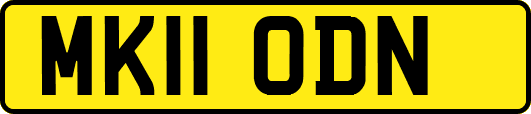 MK11 ODN